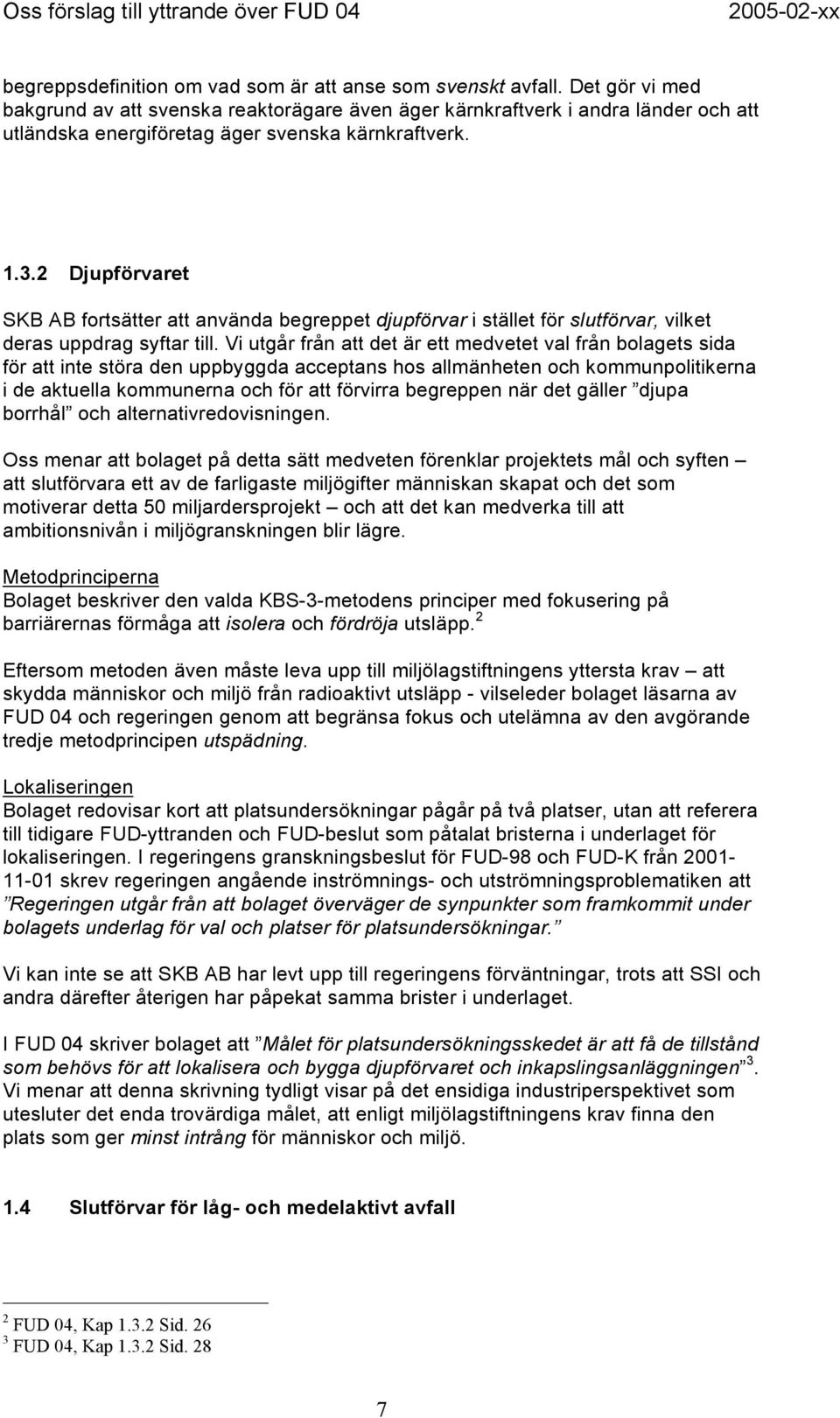 Oss förslag till yttrande över FUD 04 2005-02-xx

begreppsdefinition om vad som är att anse som svenskt avfall. Det gör vi med bakgrund av att svenska reaktorägare även äger kärnkraftverk i andra länder och att utländska energiföretag äger svenska kärnkraftverk.

1.3.2 Djupförvaret

SKB AB fortsätter att använda begreppet djupförvar i stället för slutförvar, vilket deras uppdrag syftar till. Vi utgår från att det är ett medvetet val från bolagets sida för att inte störa den uppbyggda acceptans hos allmänheten och kommunpolitikerna i de aktuella kommunerna och för att förvirra begreppen när det gäller ”djupa borrhål” och alternativredovisningen.

Oss menar att bolaget på detta sätt medveten förenklar projektets mål och syften – att slutförvara ett av de farligaste miljögifter människan skapat och det som motiverar detta 50 miljardersprojekt – och att det kan medverka till att ambitionsnivån i miljögranskningen blir lägre.

Metodprinciperna
Bolaget beskriver den valda KBS-3-metodens principer med fokusering på barriärernas förmåga att isolera och fördröja utsläpp. $^2$

Eftersom metoden även måste leva upp till miljölagstiftningens yttersta krav – att skydda människor och miljö från radioaktivt utsläpp - vilseleder bolaget läsarna av FUD 04 och regeringen genom att begränsa fokus och utelämna av den avgörande tredje metodprincipen utspädning.

Lokaliseringen
Bolaget redovisar kort att platsundersökningar pågår på två platser, utan att referera till tidigare FUD-yttranden och FUD-beslut som påtalat bristerna i underlaget för lokaliseringen. I regeringens granskningsbeslut för FUD-98 och FUD-K från 2001-11-01 skrev regeringen angående inströmnings- och utströmningsproblematiken att ”Regeringen utgår från att bolaget överväger de synpunkter som framkommit under bolagets underlag för val och platser för platsundersökningar.”

Vi kan inte se att SKB AB har levt upp till regeringens förväntningar, trots att SSI och andra därefter återigen har påpekat samma brister i underlaget.

I FUD 04 skriver bolaget att ”Målet för platsundersökningsskedet är att få de tillstånd som behövs för att lokalisera och bygga djupförvaret och inkapslingsanläggningen” $^3$. Vi menar att denna skrivning tydligt visar på det ensidiga industriperspektivet som utesluter det enda trovärdiga målet, att enligt miljölagstiftningens krav finna den plats som ger minst intrång för människor och miljö.

1.4 Slutförvar för låg- och medelaktivt avfall

$^2$ FUD 04, Kap 1.3.2 Sid. 26
$^3$ FUD 04, Kap 1.3.2 Sid. 28

7